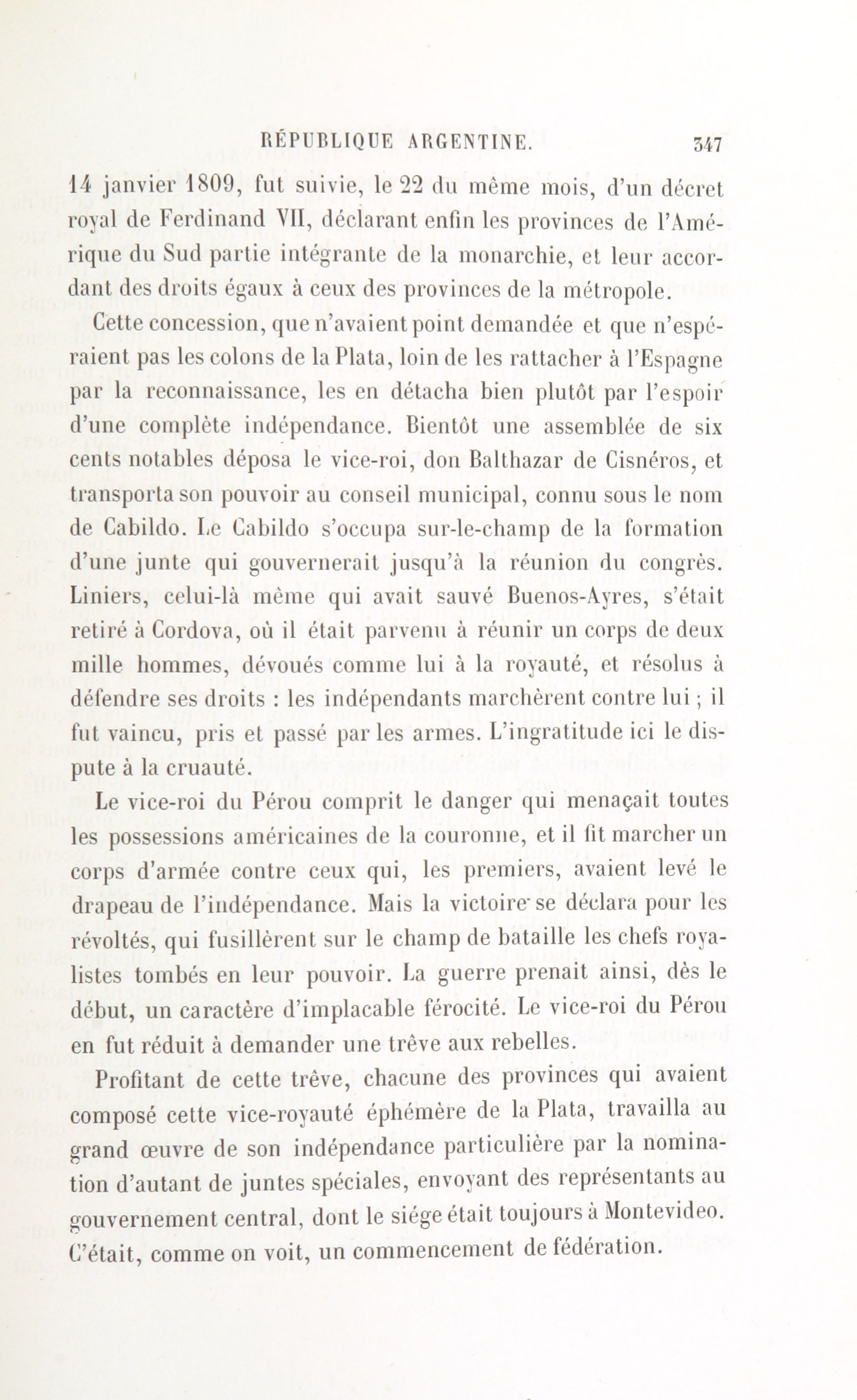 RÉPUBLIQUE ARGENTINE. 347

14 janvier 1809, fut suivie, le 22 du même mois, d'un décret royal de Ferdinand VII, déclarant enfin les provinces de l'Amérique du Sud partie intégrante de la monarchie, et leur accordant des droits égaux à ceux des provinces de la métropole.

Cette concession, que n'avaient point demandée et que n'espéraient pas les colons de la Plata, loin de les rattacher à l'Espagne par la reconnaissance, les en détacha bien plutôt par l'espoir d'une complète indépendance. Bientôt une assemblée de six cents notables déposa le vice-roi, don Balthazar de Cisnéros, et transporta son pouvoir au conseil municipal, connu sous le nom de Cabildo. Le Cabildo s'occupa sur-le-champ de la formation d'une junte qui gouvernerait jusqu'à la réunion du congrès. Liniers, celui-là même qui avait sauvé Buenos-Ayres, s'était retiré à Cordova, où il était parvenu à réunir un corps de deux mille hommes, dévoués comme lui à la royauté, et résolus à défendre ses droits : les indépendants marchèrent contre lui ; il fut vaincu, pris et passé par les armes. L'ingratitude ici le dispute à la cruauté.

Le vice-roi du Pérou comprit le danger qui menaçait toutes les possessions américaines de la couronne, et il fit marcher un corps d'armée contre ceux qui, les premiers, avaient levé le drapeau de l'indépendance. Mais la victoire se déclara pour les révoltés, qui fusillèrent sur le champ de bataille les chefs royalistes tombés en leur pouvoir. La guerre prenait ainsi, dès le début, un caractère d'implacable férocité. Le vice-roi du Pérou en fut réduit à demander une trêve aux rebelles.

Profitant de cette trêve, chacune des provinces qui avaient composé cette vice-royauté éphémère de la Plata, travailla au grand œuvre de son indépendance particulière par la nomination d'autant de juntes spéciales, envoyant des représentants au gouvernement central, dont le siége était toujours à Montevideo. C'était, comme on voit, un commencement de fédération.